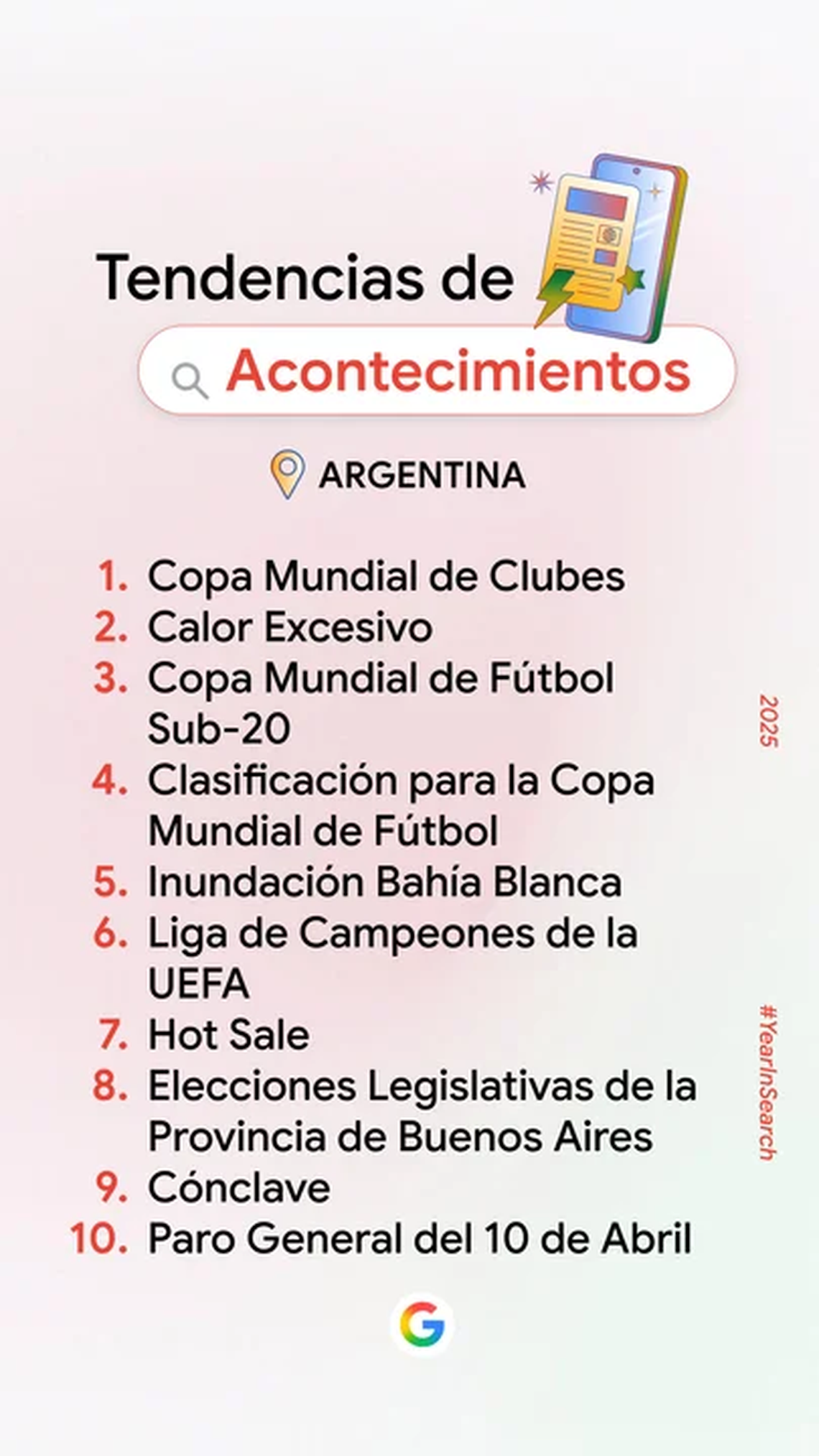 Tendencias de

Acontecimientos

ARGENTINA

1. Copa Mundial de Clubes
2. Calor Excesivo
3. Copa Mundial de Fútbol Sub-20
4. Clasificación para la Copa Mundial de Fútbol
5. Inundación Bahía Blanca
6. Liga de Campeones de la UEFA
7. Hot Sale
8. Elecciones Legislativas de la Provincia de Buenos Aires
9. Cónclave
10. Paro General del 10 de Abril

2025

#YearInSearch

G